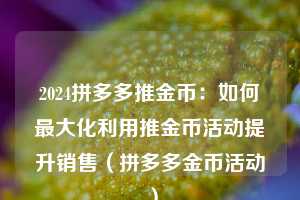 2024拼多多推金币：如何最大化利用推金币活动提升销售（拼多多金币活动）